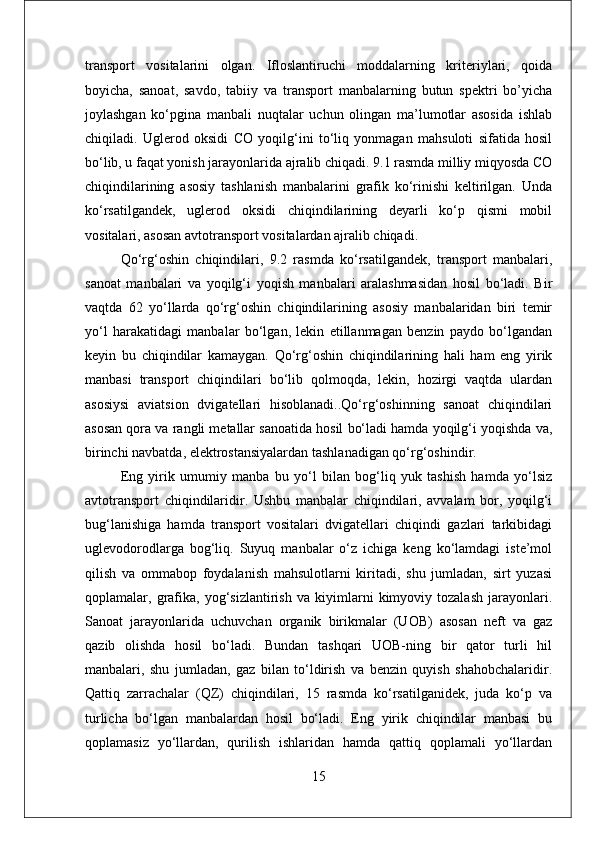 transport vositalarini olgan. Ifloslantiruchi moddalarning kriteriylari, qoida boyicha, sanoat, savdo, tabiiy va transport manbalarning butun spektri bo’yicha joylashgan ko‘pgina manbali nuqtalar uchun olingan ma’lumotlar asosida ishlab chiqiladi. Uglerod oksidi CO yoqilg‘ini to‘liq yonmagan mahsuloti sifatida hosil bo‘lib, u faqat yonish jarayonlarida ajralib chiqadi. 9.1 rasmda milliy miqyosda CO chiqindilarining asosiy tashlanish manbalarini grafik ko‘rinishi keltirilgan. Unda ko‘rsatilgandek, uglerod oksidi chiqindilarining deyarli ko‘p qismi mobil vositalari, asosan avtotransport vositalardan ajralib chiqadi.

Qo‘rg‘oshin chiqindilari, 9.2 rasmda ko‘rsatilgandek, transport manbalari, sanoat manbalari va yoqilg‘i yoqish manbalari aralashmasidan hosil bo‘ladi. Bir vaqtda 62 yo‘llarda qo‘rg‘oshin chiqindilarining asosiy manbalaridan biri temir yo‘l harakatidagi manbalar bo‘lgan, lekin etillanmagan benzin paydo bo‘lgandan keyin bu chiqindilar kamaygan. Qo‘rg‘oshin chiqindilarining hali ham eng yirik manbasi transport chiqindilari bo‘lib qolmoqda, lekin, hozirgi vaqtda ulardan asosiysi aviatsion dvigatellari hisoblanadi..Qo‘rg‘oshinning sanoat chiqindilari asosan qora va rangli metallar sanoatida hosil bo‘ladi hamda yoqilg‘i yoqishda va, birinchi navbatda, elektrostansiyalardan tashlanadigan qo‘rg‘oshindir.

Eng yirik umumiy manba bu yo‘l bilan bog‘liq yuk tashish hamda yo‘lsiz avtotransport chiqindilaridir. Ushbu manbalar chiqindilari, avvalam bor, yoqilg‘i bug‘lanishiga hamda transport vositalari dvigatellari chiqindi gazlari tarkibidagi uglevodorodlarga bog‘liq. Suyuq manbalar o‘z ichiga keng ko‘lamdagi iste’mol qilish va ommabop foydalanish mahsulotlarni kiritadi, shu jumladan, sirt yuzasi qoplamalar, grafika, yog‘sizlantirish va kiyimlarni kimyoviy tozalash jarayonlari. Sanoat jarayonlarida uchuvchan organik birikmalar (UOB) asosan neft va gaz qazib olishda hosil bo‘ladi. Bundan tashqari UOB-ning bir qator turli hil manbalari, shu jumladan, gaz bilan to‘ldirish va benzin quyish shahobchalaridir. Qattiq zarrachalar (QZ) chiqindilari, 15 rasmda ko‘rsatilganidek, juda ko‘p va turlicha bo‘lgan manbalardan hosil bo‘ladi. Eng yirik chiqindilar manbasi bu qoplamasiz yo‘llardan, qurilish ishlaridan hamda qattiq qoplamali yo‘llardan

15